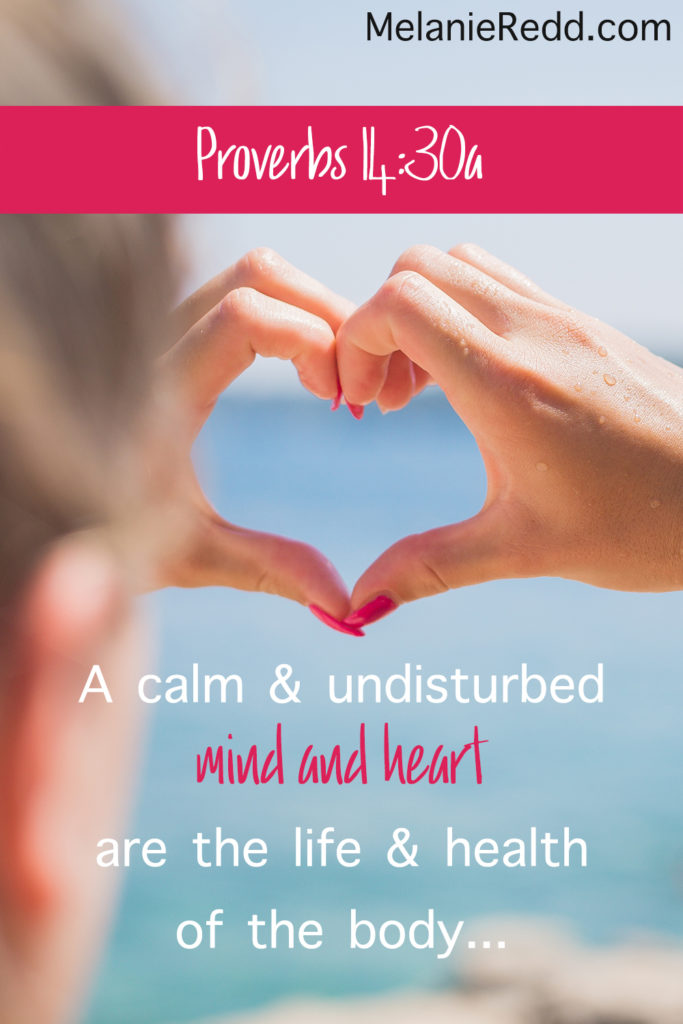 MelanieRedd.com

Proverbs 14:30a

A calm & undisturbed mind and heart are the life & health of the body...